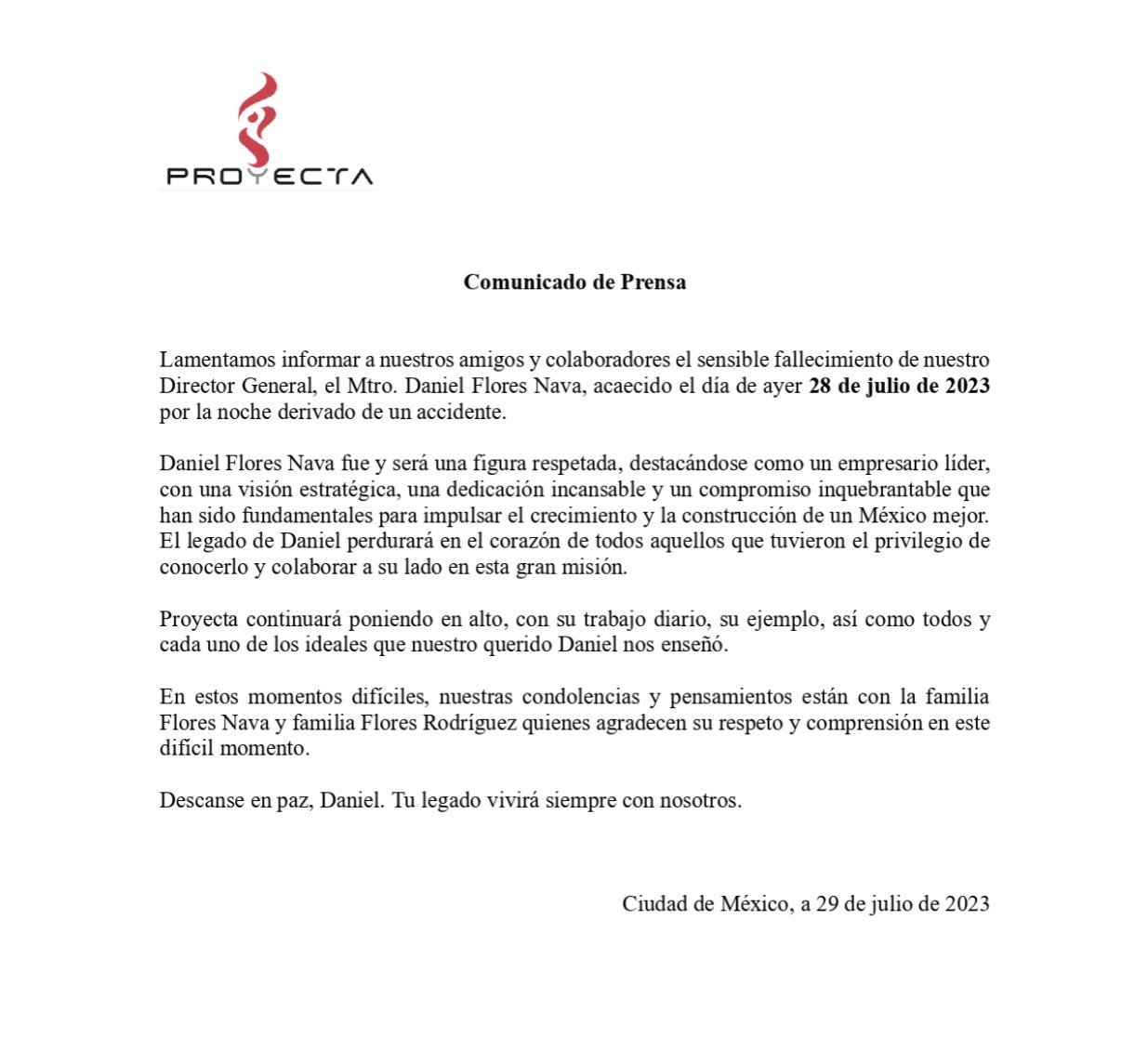 PROYECTA

Comunicado de Prensa

Lamentamos informar a nuestros amigos y colaboradores el sensible fallecimiento de nuestro Director General, el Mtro. Daniel Flores Nava, acaecido el día de ayer 28 de julio de 2023 por la noche derivado de un accidente.

Daniel Flores Nava fue y será una figura respetada, destacándose como un empresario líder, con una visión estratégica, una dedicación incansable y un compromiso inquebrantable que han sido fundamentales para impulsar el crecimiento y la construcción de un México mejor. El legado de Daniel perdurará en el corazón de todos aquellos que tuvieron el privilegio de conocerlo y colaborar a su lado en esta gran misión.

Proyecta continuará poniendo en alto, con su trabajo diario, su ejemplo, así como todos y cada uno de los ideales que nuestro querido Daniel nos enseñó.

En estos momentos difíciles, nuestras condolencias y pensamientos están con la familia Flores Nava y familia Flores Rodríguez quienes agradecen su respeto y comprensión en este difícil momento.

Descanse en paz, Daniel. Tu legado vivirá siempre con nosotros.

Ciudad de México, a 29 de julio de 2023